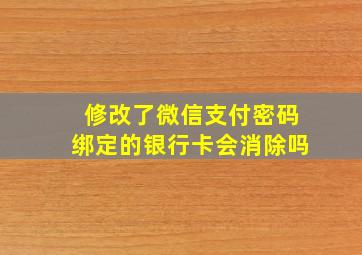 修改了微信支付密码
绑定的银行卡会消除吗